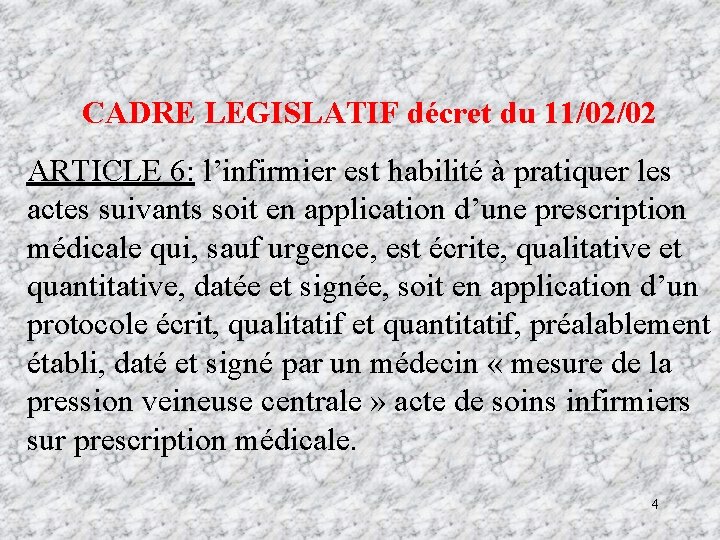 CADRE LEGISLATIF décret du 11/02/02

ARTICLE 6: l’infirmier est habilité à pratiquer les actes suivants soit en application d’une prescription médicale qui, sauf urgence, est écrite, qualitative et quantitative, datée et signée, soit en application d’un protocole écrit, qualitatif et quantitatif, préalablement établi, daté et signé par un médecin « mesure de la pression veineuse centrale » acte de soins infirmiers sur prescription médicale.

4